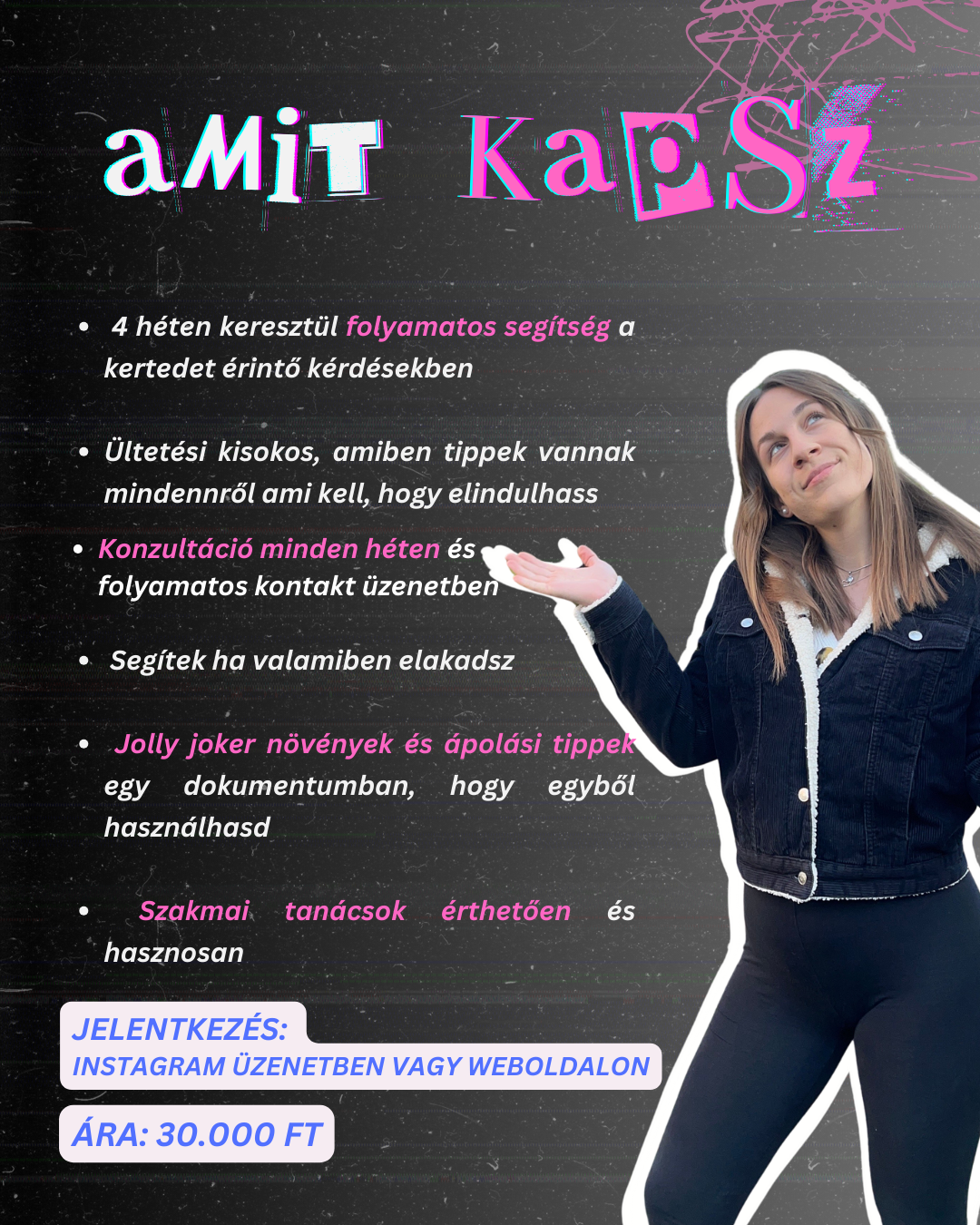 aMiT KaPSz

• 4 héten keresztül folyamatos segítség a kertedet érintő kérdésekben

• Ültetési kisokos, amiben tippek vannak mindennről ami kell, hogy elindulhass

• Konzultáció minden héten és folyamatos kontakt üzenetben

• Segítek ha valamiben elakadsz

• Jolly joker növények és ápolási tippek egy dokumentumban, hogy egyből használhasd

• Szakmai tanácsok érthetően és hasznosan

JELENTKEZÉS:
INSTAGRAM ÜZENETBEN VAGY WEBOLDALON

ÁRA: 30.000 FT